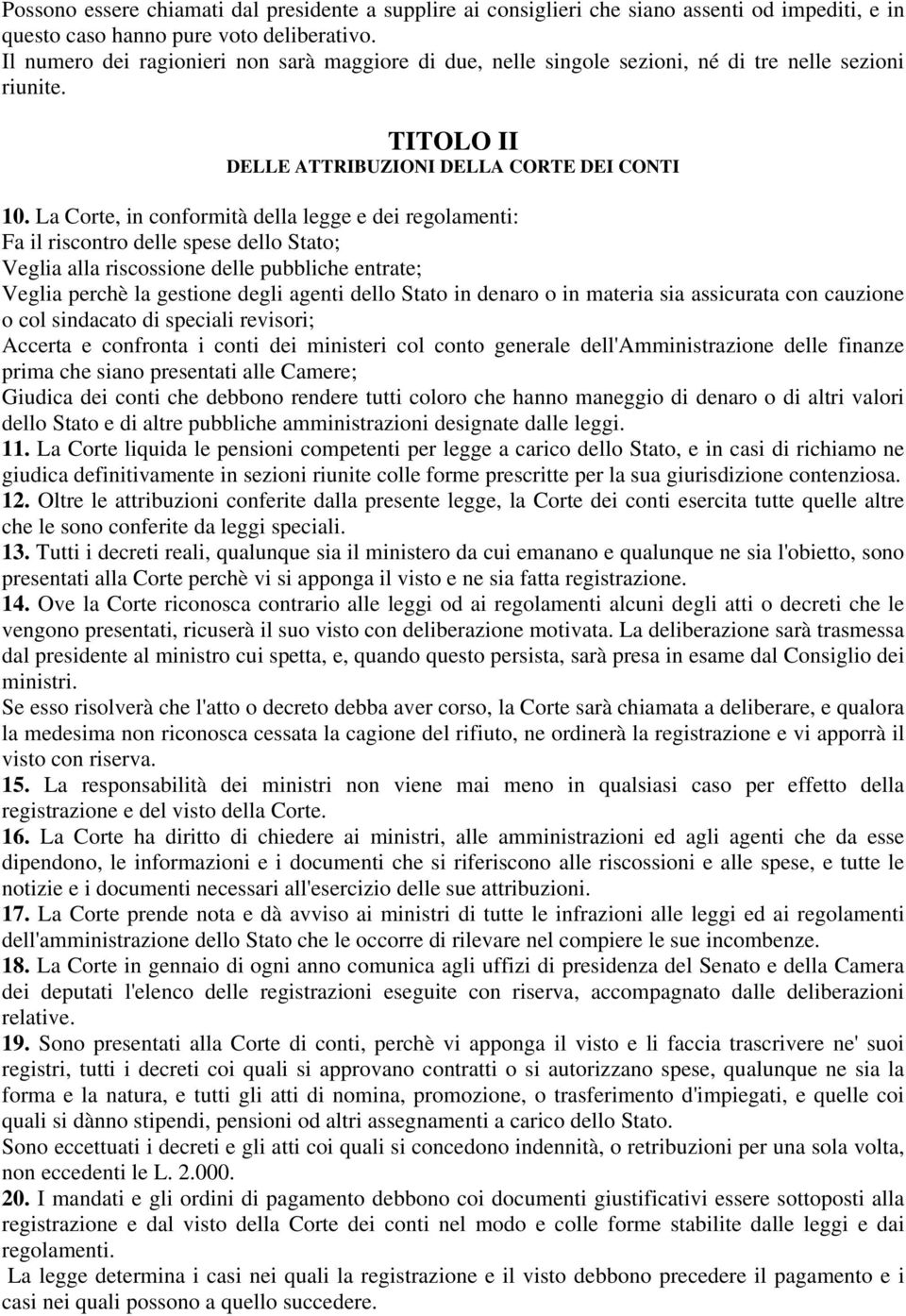 Possono essere chiamati dal presidente a supplire ai consiglieri che siano assenti od impediti, e in questo caso hanno pure voto deliberativo.
Il numero dei ragionieri non sarà maggiore di due, nelle singole sezioni, né di tre nelle sezioni riunite.

TITOLO II
DELLE ATTRIBUZIONI DELLA CORTE DEI CONTI

10. La Corte, in conformità della legge e dei regolamenti:
Fa il riscontro delle spese dello Stato;
Veglia alla riscossione delle pubbliche entrate;
Veglia perchè la gestione degli agenti dello Stato in denaro o in materia sia assicurata con cauzione o col sindacato di speciali revisori;
Accerta e confronta i conti dei ministeri col conto generale dell'Amministrazione delle finanze prima che siano presentati alle Camere;
Giudica dei conti che debbono rendere tutti coloro che hanno maneggio di denaro o di altri valori dello Stato e di altre pubbliche amministrazioni designate dalle leggi.
11. La Corte liquida le pensioni competenti per legge a carico dello Stato, e in casi di richiamo ne giudica definitivamente in sezioni riunite colle forme prescritte per la sua giurisdizione contenziosa.
12. Oltre le attribuzioni conferite dalla presente legge, la Corte dei conti esercita tutte quelle altre che le sono conferite da leggi speciali.
13. Tutti i decreti reali, qualunque sia il ministero da cui emanano e qualunque ne sia l'obietto, sono presentati alla Corte perchè vi si apponga il visto e ne sia fatta registrazione.
14. Ove la Corte riconosca contrario alle leggi od ai regolamenti alcuni degli atti o decreti che le vengono presentati, ricuserà il suo visto con deliberazione motivata. La deliberazione sarà trasmessa dal presidente al ministro cui spetta, e, quando questo persista, sarà presa in esame dal Consiglio dei ministri.
Se esso risolverà che l'atto o decreto debba aver corso, la Corte sarà chiamata a deliberare, e qualora la medesima non riconosca cessata la cagione del rifiuto, ne ordinerà la registrazione e vi apporrà il visto con riserva.
15. La responsabilità dei ministri non viene mai meno in qualsiasi caso per effetto della registrazione e del visto della Corte.
16. La Corte ha diritto di chiedere ai ministri, alle amministrazioni ed agli agenti che da esse dipendono, le informazioni e i documenti che si riferiscono alle riscossioni e alle spese, e tutte le notizie e i documenti necessari all'esercizio delle sue attribuzioni.
17. La Corte prende nota e dà avviso ai ministri di tutte le infrazioni alle leggi ed ai regolamenti dell'amministrazione dello Stato che le occorre di rilevare nel compiere le sue incombenze.
18. La Corte in gennaio di ogni anno comunica agli uffizi di presidenza del Senato e della Camera dei deputati l'elenco delle registrazioni eseguite con riserva, accompagnato dalle deliberazioni relative.
19. Sono presentati alla Corte di conti, perchè vi apponga il visto e li faccia trascrivere ne' suoi registri, tutti i decreti coi quali si approvano contratti o si autorizzano spese, qualunque ne sia la forma e la natura, e tutti gli atti di nomina, promozione, o trasferimento d'impiegati, e quelle coi quali si dànno stipendi, pensioni od altri assegnamenti a carico dello Stato.
Sono eccettuati i decreti e gli atti coi quali si concedono indennità, o retribuzioni per una sola volta, non eccedenti le L. 2.000.
20. I mandati e gli ordini di pagamento debbono coi documenti giustificativi essere sottoposti alla registrazione e dal visto della Corte dei conti nel modo e colle forme stabilite dalle leggi e dai regolamenti.
La legge determina i casi nei quali la registrazione e il visto debbono precedere il pagamento e i casi nei quali possono a quello succedere.